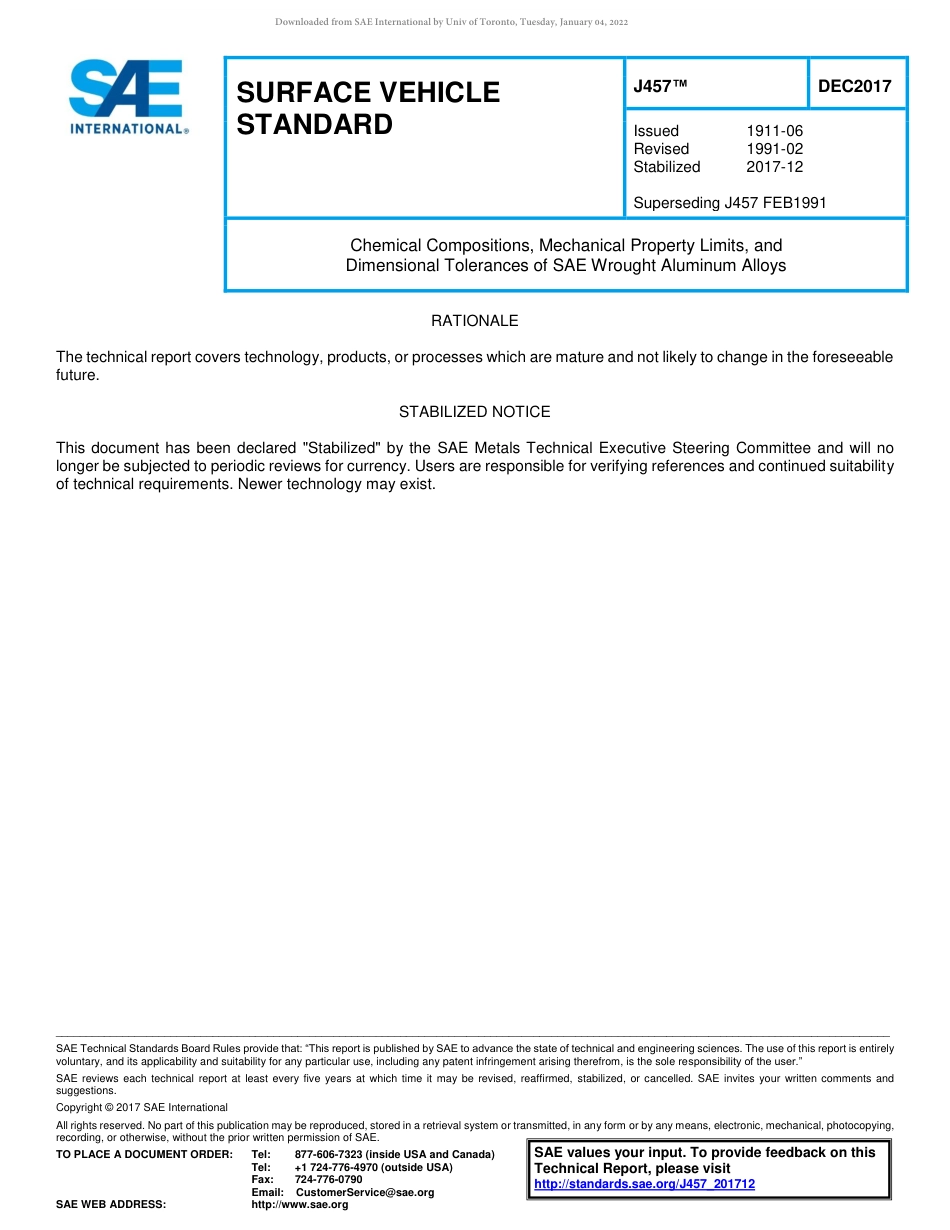 Downloaded from SAE International by Univ of Toronto, Tuesday, January 04, 2022

SAE INTERNATIONAL®

SURFACE VEHICLE STANDARD

J457™

DEC2017

Issued 1911-06
Revised 1991-02
Stabilized 2017-12

Superseding J457 FEB1991

Chemical Compositions, Mechanical Property Limits, and Dimensional Tolerances of SAE Wrought Aluminum Alloys

RATIONALE

The technical report covers technology, products, or processes which are mature and not likely to change in the foreseeable future.

STABILIZED NOTICE

This document has been declared "Stabilized" by the SAE Metals Technical Executive Steering Committee and will no longer be subjected to periodic reviews for currency. Users are responsible for verifying references and continued suitability of technical requirements. Newer technology may exist.

SAE Technical Standards Board Rules provide that: "This report is published by SAE to advance the state of technical and engineering sciences. The use of this report is entirely voluntary, and its applicability and suitability for any particular use, including any patent infringement arising therefrom, is the sole responsibility of the user."

SAE reviews each technical report at least every five years at which time it may be revised, reaffirmed, stabilized, or cancelled. SAE invites your written comments and suggestions.

Copyright © 2017 SAE International

All rights reserved. No part of this publication may be reproduced, stored in a retrieval system or transmitted, in any form or by any means, electronic, mechanical, photocopying, recording, or otherwise, without the prior written permission of SAE.

TO PLACE A DOCUMENT ORDER: Tel: 877-606-7323 (inside USA and Canada)
Tel: +1 724-776-4970 (outside USA)
Fax: 724-776-0790
Email: CustomerService@sae.org
SAE WEB ADDRESS: http://www.sae.org

SAE values your input. To provide feedback on this Technical Report, please visit http://standards.sae.org/J457_201712